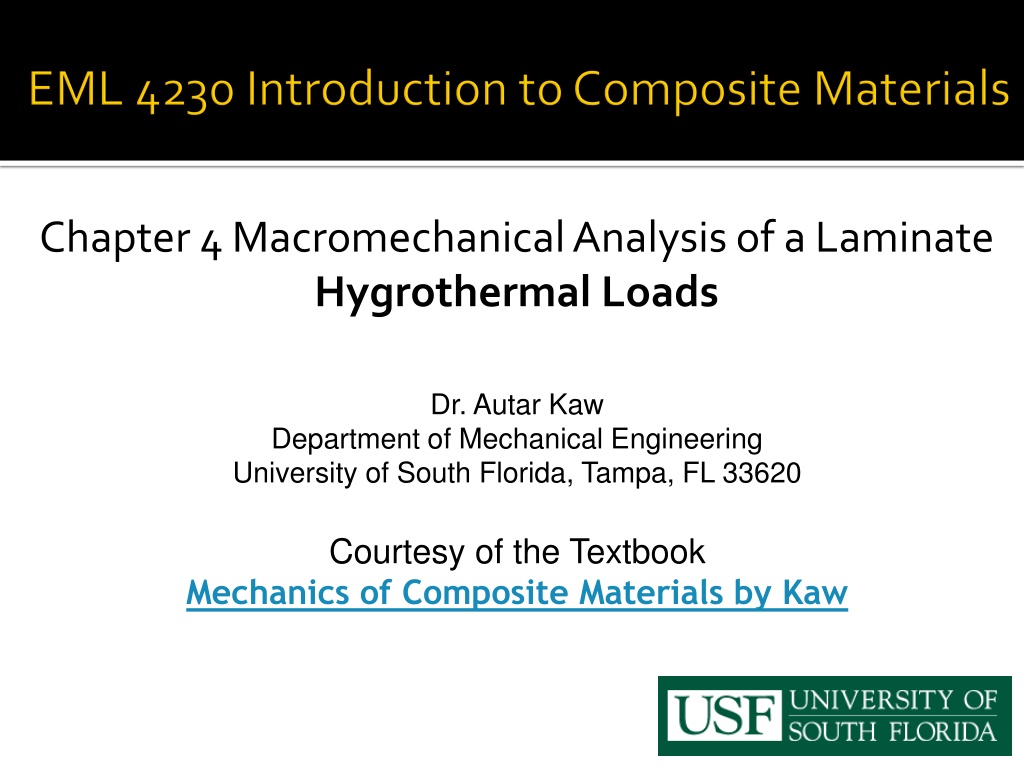 EML 4230 Introduction to Composite Materials

Chapter 4 Macromechanical Analysis of a Laminate
Hygrothermal Loads

Dr. Autar Kaw
Department of Mechanical Engineering
University of South Florida, Tampa, FL 33620

Courtesy of the Textbook
Mechanics of Composite Materials by Kaw

USF UNIVERSITY OF SOUTH FLORIDA